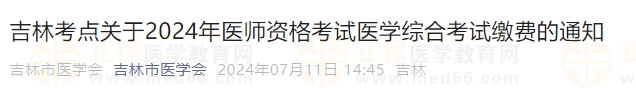 吉林考点关于2024年医师资格考试医学综合考试缴费的通知

吉林市医学会 吉林市医学会 2024年07月11日 14:45 吉林

正保医学教育网 www.med66.com